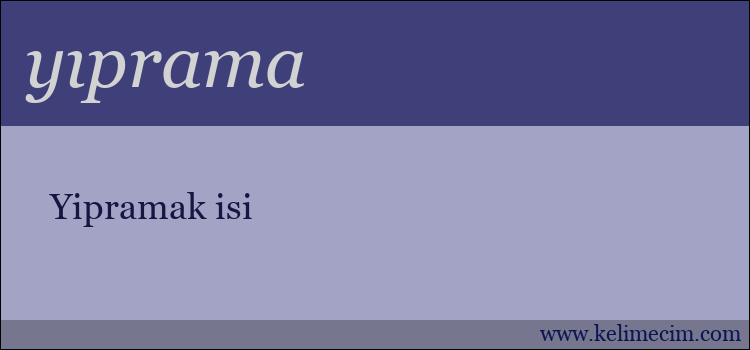 yıprama

Yipramak isi

www.kelimecim.com